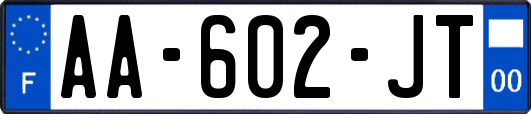 F
AA-602-JT
00